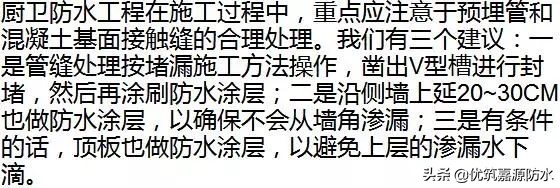 厨卫防水工程在施工过程中，重点应注意于预埋管和混凝土基面接触缝的合理处理。我们有三个建议：一是管缝处理按堵漏施工方法操作，凿出V型槽进行封堵，然后再涂刷防水涂层；二是沿侧墙上延20~30CM也做防水涂层，以确保不会从墙角渗漏；三是有条件的话，顶板也做防水涂层，以避免上层的渗漏水下滴。

头条 @优筑嘉源防水